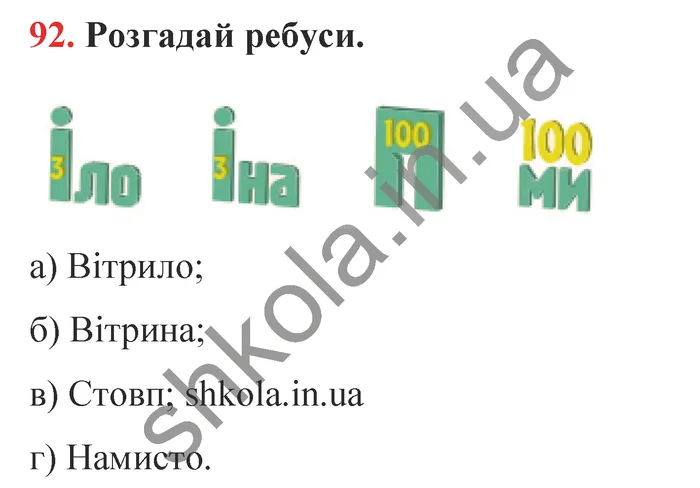 92. Розгадай ребуси.

3 і ло

3 і на

100 П

100 ми

а) Вітрило;

б) Вітрина;

в) Стовп; shkola.in.ua

г) Намисто.

shkola.in.ua